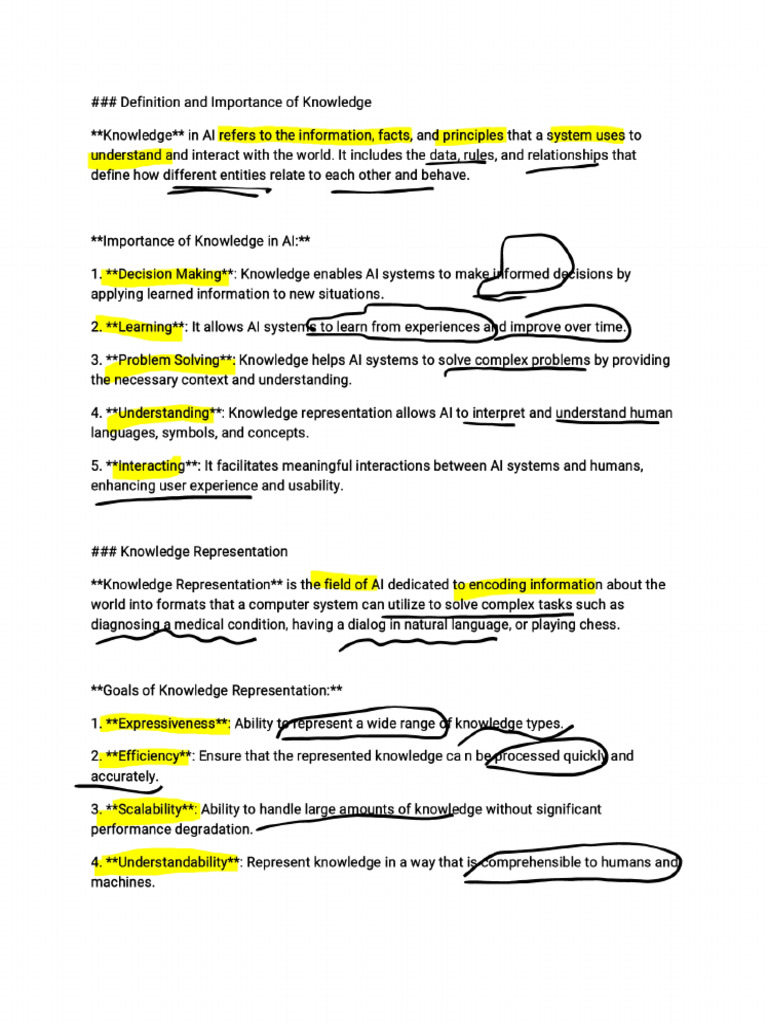 ### Definition and Importance of Knowledge

**Knowledge** in AI refers to the information, facts, and principles that a system uses to understand and interact with the world. It includes the data, rules, and relationships that define how different entities relate to each other and behave.

**Importance of Knowledge in AI:**

1. **Decision Making**: Knowledge enables AI systems to make informed decisions by applying learned information to new situations.

2. **Learning**: It allows AI systems to learn from experiences and improve over time.

3. **Problem Solving**: Knowledge helps AI systems to solve complex problems by providing the necessary context and understanding.

4. **Understanding**: Knowledge representation allows AI to interpret and understand human languages, symbols, and concepts.

5. **Interacting**: It facilitates meaningful interactions between AI systems and humans, enhancing user experience and usability.

### Knowledge Representation

**Knowledge Representation** is the field of AI dedicated to encoding information about the world into formats that a computer system can utilize to solve complex tasks such as diagnosing a medical condition, having a dialog in natural language, or playing chess.

**Goals of Knowledge Representation:**

1. **Expressiveness**: Ability to represent a wide range of knowledge types.

2. **Efficiency**: Ensure that the represented knowledge ca n be processed quickly and accurately.

3. **Scalability**: Ability to handle large amounts of knowledge without significant performance degradation.

4. **Understandability**: Represent knowledge in a way that is comprehensible to humans and machines.